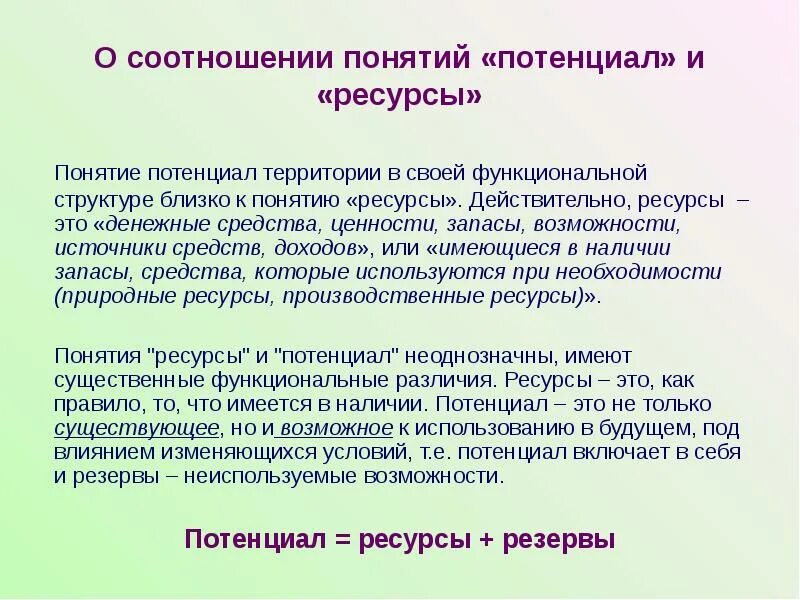 О соотношении понятий «потенциал» и «ресурсы»

Понятие потенциал территории в своей функциональной структуре близко к понятию «ресурсы». Действительно, ресурсы – это «денежные средства, ценности, запасы, возможности, источники средств, доходов», или «имеющиеся в наличии запасы, средства, которые используются при необходимости (природные ресурсы, производственные ресурсы)».

Понятия "ресурсы" и "потенциал" неоднозначны, имеют существенные функциональные различия. Ресурсы – это, как правило, то, что имеется в наличии. Потенциал – это не только существующее, но и возможное к использованию в будущем, под влиянием изменяющихся условий, т.е. потенциал включает в себя и резервы – неиспользуемые возможности.

Потенциал = ресурсы + резервы